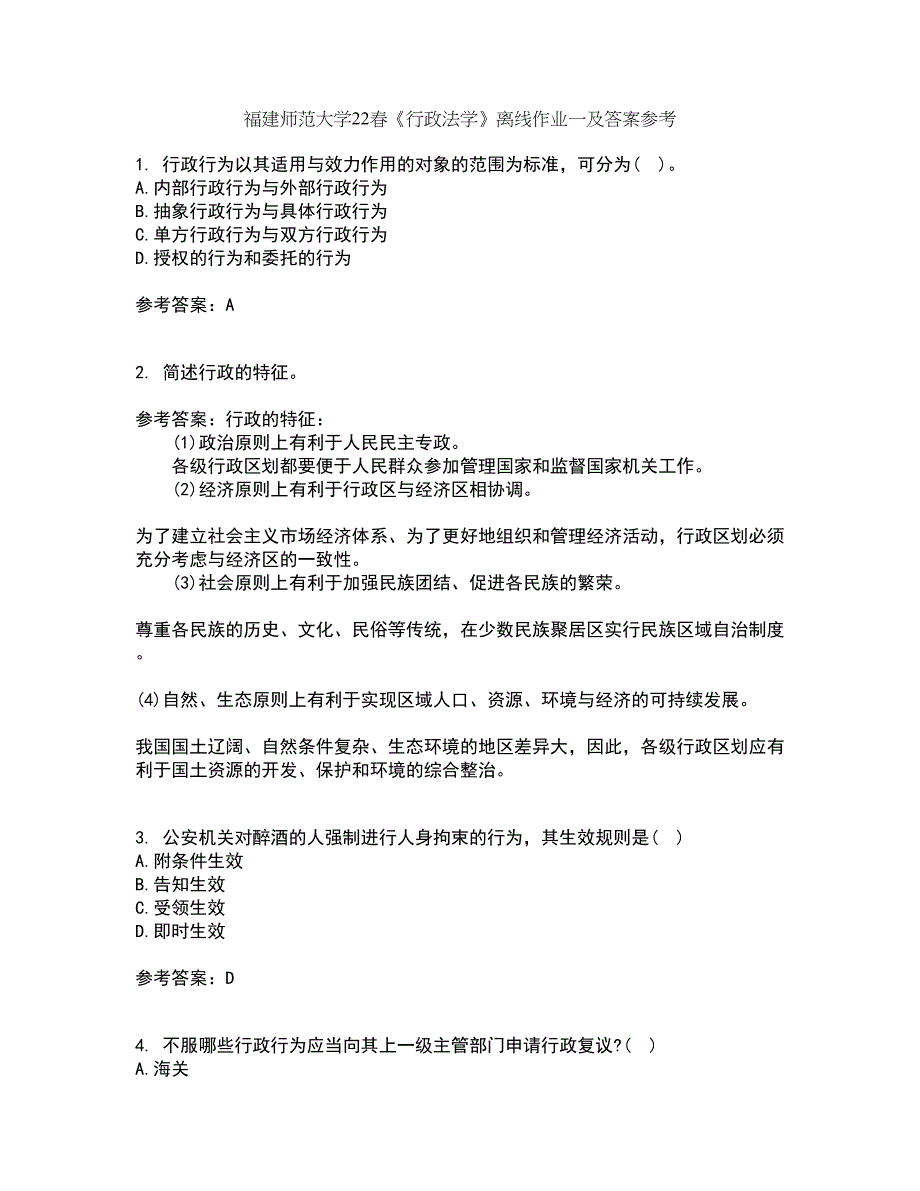 福建师范大学22春《行政法学》离线作业一及答案参考

1. 行政行为以其适用与效力作用的对象的范围为标准，可分为（ ）。
A.内部行政行为与外部行政行为
B.抽象行政行为与具体行政行为
C.单方行政行为与双方行政行为
D.授权的行为和委托的行为

参考答案：A

2. 简述行政的特征。

参考答案：行政的特征：
(1)政治原则上有利于人民民主专政。
各级行政区划都要便于人民群众参加管理国家和监督国家机关工作。
(2)经济原则上有利于行政区与经济区相协调。

为了建立社会主义市场经济体系、为了更好地组织和管理经济活动，行政区划必须充分考虑与经济区的一致性。
(3)社会原则上有利于加强民族团结、促进各民族的繁荣。

尊重各民族的历史、文化、民俗等传统，在少数民族聚居区实行民族区域自治制度。

(4)自然、生态原则上有利于实现区域人口、资源、环境与经济的可持续发展。

我国国土辽阔、自然条件复杂、生态环境的地区差异大，因此，各级行政区划应有利于国土资源的开发、保护和环境的综合整治。

3. 公安机关对醉酒的人强制进行人身拘束的行为，其生效规则是（ ）
A.附条件生效
B.告知生效
C.受领生效
D.即时生效

参考答案：D

4. 不服哪些行政行为应当向其上一级主管部门申请行政复议?（ ）
A.海关